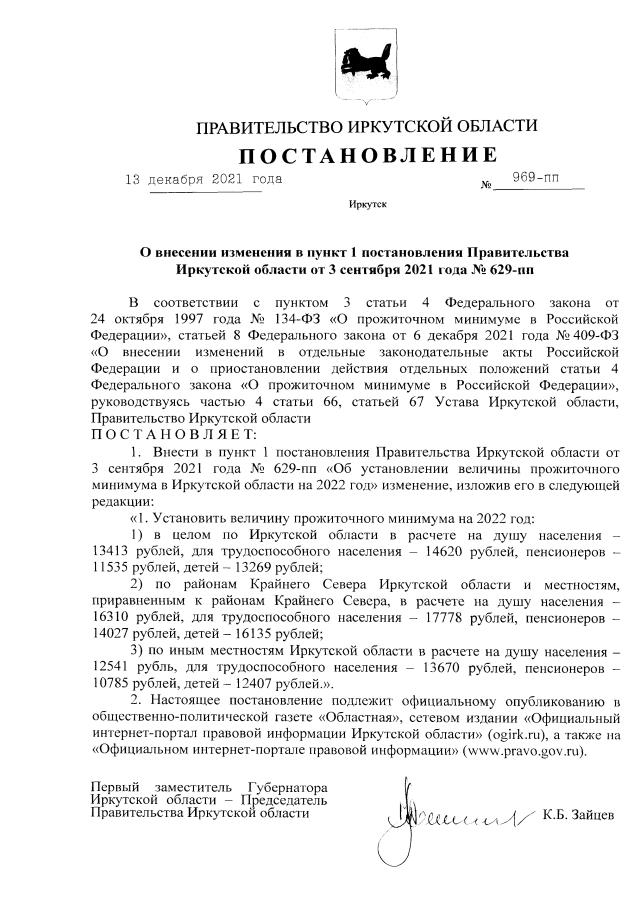 ПРАВИТЕЛЬСТВО ИРКУТСКОЙ ОБЛАСТИ

ПОСТАНОВЛЕНИЕ

13 декабря 2021 года № 969-пп

Иркутск

О внесении изменения в пункт 1 постановления Правительства Иркутской области от 3 сентября 2021 года № 629-пп

В соответствии с пунктом 3 статьи 4 Федерального закона от 24 октября 1997 года № 134-ФЗ «О прожиточном минимуме в Российской Федерации», статьей 8 Федерального закона от 6 декабря 2021 года № 409-ФЗ «О внесении изменений в отдельные законодательные акты Российской Федерации и о приостановлении действия отдельных положений статьи 4 Федерального закона «О прожиточном минимуме в Российской Федерации», руководствуясь частью 4 статьи 66, статьей 67 Устава Иркутской области, Правительство Иркутской области

ПОСТАНОВЛЯЕТ:

1. Внести в пункт 1 постановления Правительства Иркутской области от 3 сентября 2021 года № 629-пп «Об установлении величины прожиточного минимума в Иркутской области на 2022 год» изменение, изложив его в следующей редакции:

«1. Установить величину прожиточного минимума на 2022 год:

1) в целом по Иркутской области в расчете на душу населения – 13413 рублей, для трудоспособного населения – 14620 рублей, пенсионеров – 11535 рублей, детей – 13269 рублей;

2) по районам Крайнего Севера Иркутской области и местностям, приравненным к районам Крайнего Севера, в расчете на душу населения – 16310 рублей, для трудоспособного населения – 17778 рублей, пенсионеров – 14027 рублей, детей – 16135 рублей;

3) по иным местностям Иркутской области в расчете на душу населения – 12541 рубль, для трудоспособного населения – 13670 рублей, пенсионеров – 10785 рублей, детей – 12407 рублей.».

2. Настоящее постановление подлежит официальному опубликованию в общественно-политической газете «Областная», сетевом издании «Официальный интернет-портал правовой информации Иркутской области» (ogirk.ru), а также на «Официальном интернет-портале правовой информации» (www.pravo.gov.ru).

Первый заместитель Губернатора Иркутской области – Председатель Правительства Иркутской области

К.Б. Зайцев